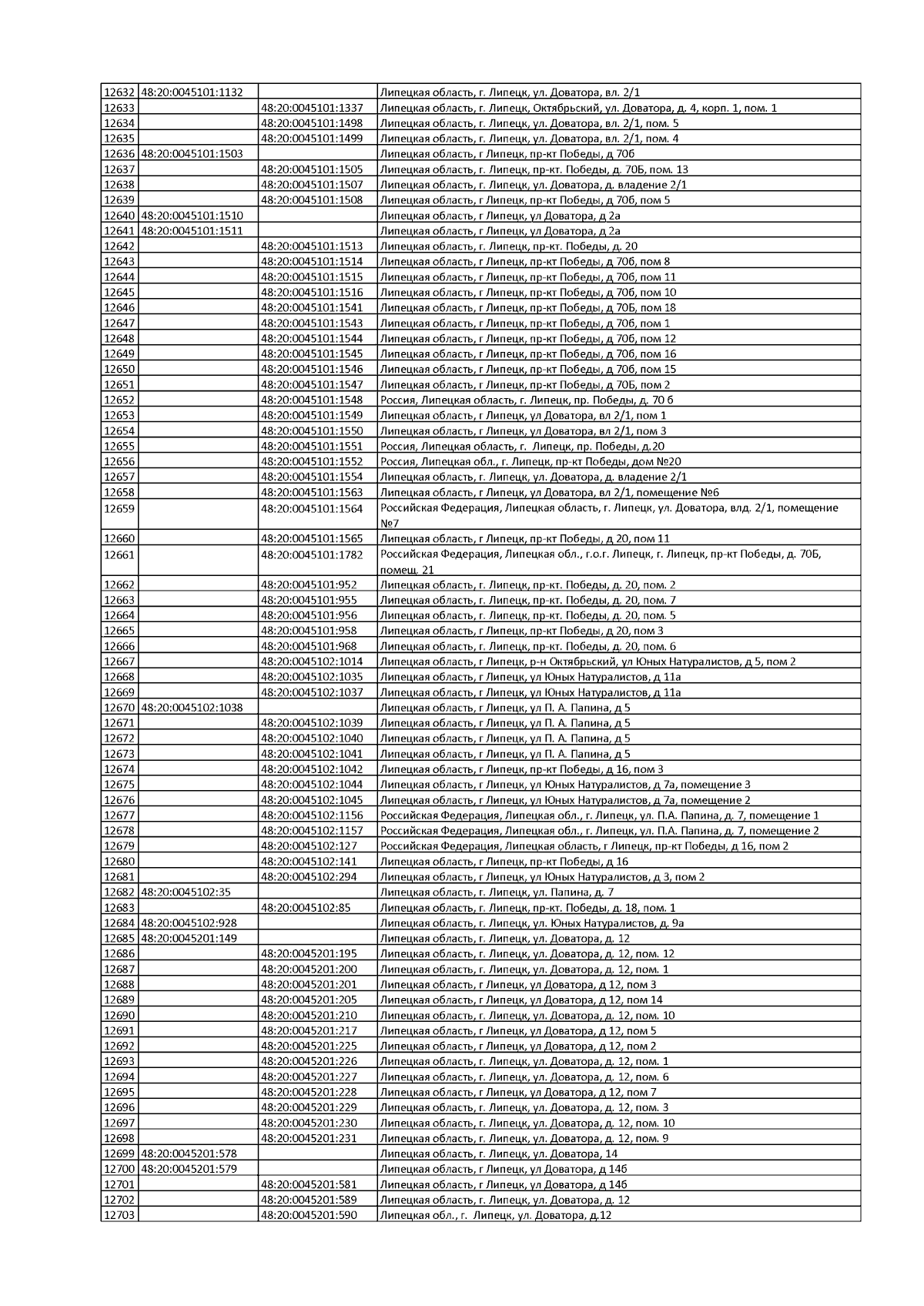 | | | | |
|---|---|---|---|
| 12632 | 48:20:0045101:1132 | | Липецкая область, г. Липецк, ул. Доватора, вл. 2/1 |
| 12633 | | 48:20:0045101:1337 | Липецкая область, г. Липецк, Октябрьский, ул. Доватора, д. 4, корп. 1, пом. 1 |
| 12634 | | 48:20:0045101:1498 | Липецкая область, г. Липецк, ул. Доватора, вл. 2/1, пом. 5 |
| 12635 | | 48:20:0045101:1499 | Липецкая область, г. Липецк, ул. Доватора, вл. 2/1, пом. 4 |
| 12636 | 48:20:0045101:1503 | | Липецкая область, г Липецк, пр-кт Победы, д 70б |
| 12637 | | 48:20:0045101:1505 | Липецкая область, г. Липецк, пр-кт. Победы, д. 70Б, пом. 13 |
| 12638 | | 48:20:0045101:1507 | Липецкая область, г. Липецк, ул. Доватора, д. владение 2/1 |
| 12639 | | 48:20:0045101:1508 | Липецкая область, г Липецк, пр-кт Победы, д 70б, пом 5 |
| 12640 | 48:20:0045101:1510 | | Липецкая область, г Липецк, ул Доватора, д 2а |
| 12641 | 48:20:0045101:1511 | | Липецкая область, г Липецк, ул Доватора, д 2а |
| 12642 | | 48:20:0045101:1513 | Липецкая область, г. Липецк, пр-кт. Победы, д. 20 |
| 12643 | | 48:20:0045101:1514 | Липецкая область, г Липецк, пр-кт Победы, д 70б, пом 8 |
| 12644 | | 48:20:0045101:1515 | Липецкая область, г Липецк, пр-кт Победы, д 70б, пом 11 |
| 12645 | | 48:20:0045101:1516 | Липецкая область, г Липецк, пр-кт Победы, д 70б, пом 10 |
| 12646 | | 48:20:0045101:1541 | Липецкая область, г Липецк, пр-кт Победы, д 70Б, пом 18 |
| 12647 | | 48:20:0045101:1543 | Липецкая область, г Липецк, пр-кт Победы, д 70б, пом 1 |
| 12648 | | 48:20:0045101:1544 | Липецкая область, г Липецк, пр-кт Победы, д 70б, пом 12 |
| 12649 | | 48:20:0045101:1545 | Липецкая область, г Липецк, пр-кт Победы, д 70б, пом 16 |
| 12650 | | 48:20:0045101:1546 | Липецкая область, г Липецк, пр-кт Победы, д 70б, пом 15 |
| 12651 | | 48:20:0045101:1547 | Липецкая область, г Липецк, пр-кт Победы, д 70Б, пом 2 |
| 12652 | | 48:20:0045101:1548 | Россия, Липецкая область, г. Липецк, пр. Победы, д. 70 б |
| 12653 | | 48:20:0045101:1549 | Липецкая область, г Липецк, ул Доватора, вл 2/1, пом 1 |
| 12654 | | 48:20:0045101:1550 | Липецкая область, г Липецк, ул Доватора, вл 2/1, пом 3 |
| 12655 | | 48:20:0045101:1551 | Россия, Липецкая область, г. Липецк, пр. Победы, д.20 |
| 12656 | | 48:20:0045101:1552 | Россия, Липецкая обл., г. Липецк, пр-кт Победы, дом №20 |
| 12657 | | 48:20:0045101:1554 | Липецкая область, г. Липецк, ул. Доватора, д. владение 2/1 |
| 12658 | | 48:20:0045101:1563 | Липецкая область, г Липецк, ул Доватора, вл 2/1, помещение №6 |
| 12659 | | 48:20:0045101:1564 | Российская Федерация, Липецкая область, г. Липецк, ул. Доватора, влд. 2/1, помещение №7 |
| 12660 | | 48:20:0045101:1565 | Липецкая область, г Липецк, пр-кт Победы, д 20, пом 11 |
| 12661 | | 48:20:0045101:1782 | Российская Федерация, Липецкая обл., г.о.г. Липецк, г. Липецк, пр-кт Победы, д. 70Б, помещ. 21 |
| 12662 | | 48:20:0045101:952 | Липецкая область, г. Липецк, пр-кт. Победы, д. 20, пом. 2 |
| 12663 | | 48:20:0045101:955 | Липецкая область, г. Липецк, пр-кт. Победы, д. 20, пом. 7 |
| 12664 | | 48:20:0045101:956 | Липецкая область, г. Липецк, пр-кт. Победы, д. 20, пом. 5 |
| 12665 | | 48:20:0045101:958 | Липецкая область, г Липецк, пр-кт Победы, д 20, пом 3 |
| 12666 | | 48:20:0045101:968 | Липецкая область, г. Липецк, пр-кт. Победы, д. 20, пом. 6 |
| 12667 | | 48:20:0045102:1014 | Липецкая область, г Липецк, р-н Октябрьский, ул Юных Натуралистов, д 5, пом 2 |
| 12668 | | 48:20:0045102:1035 | Липецкая область, г Липецк, ул Юных Натуралистов, д 11а |
| 12669 | | 48:20:0045102:1037 | Липецкая область, г Липецк, ул Юных Натуралистов, д 11а |
| 12670 | 48:20:0045102:1038 | | Липецкая область, г Липецк, ул П. А. Папина, д 5 |
| 12671 | | 48:20:0045102:1039 | Липецкая область, г Липецк, ул П. А. Папина, д 5 |
| 12672 | | 48:20:0045102:1040 | Липецкая область, г Липецк, ул П. А. Папина, д 5 |
| 12673 | | 48:20:0045102:1041 | Липецкая область, г Липецк, ул П. А. Папина, д 5 |
| 12674 | | 48:20:0045102:1042 | Липецкая область, г Липецк, пр-кт Победы, д 16, пом 3 |
| 12675 | | 48:20:0045102:1044 | Липецкая область, г Липецк, ул Юных Натуралистов, д 7а, помещение 3 |
| 12676 | | 48:20:0045102:1045 | Липецкая область, г Липецк, ул Юных Натуралистов, д 7а, помещение 2 |
| 12677 | | 48:20:0045102:1156 | Российская Федерация, Липецкая обл., г. Липецк, ул. П.А. Папина, д. 7, помещение 1 |
| 12678 | | 48:20:0045102:1157 | Российская Федерация, Липецкая обл., г. Липецк, ул. П.А. Папина, д. 7, помещение 2 |
| 12679 | | 48:20:0045102:127 | Российская Федерация, Липецкая область, г Липецк, пр-кт Победы, д 16, пом 2 |
| 12680 | | 48:20:0045102:141 | Липецкая область, г Липецк, пр-кт Победы, д 16 |
| 12681 | | 48:20:0045102:294 | Липецкая область, г Липецк, ул Юных Натуралистов, д 3, пом 2 |
| 12682 | 48:20:0045102:35 | | Липецкая область, г. Липецк, ул. Папина, д. 7 |
| 12683 | | 48:20:0045102:85 | Липецкая область, г. Липецк, пр-кт. Победы, д. 18, пом. 1 |
| 12684 | 48:20:0045102:928 | | Липецкая область, г. Липецк, ул. Юных Натуралистов, д. 9а |
| 12685 | 48:20:0045201:149 | | Липецкая область, г. Липецк, ул. Доватора, д. 12 |
| 12686 | | 48:20:0045201:195 | Липецкая область, г. Липецк, ул. Доватора, д. 12, пом. 12 |
| 12687 | | 48:20:0045201:200 | Липецкая область, г. Липецк, ул. Доватора, д. 12, пом. 1 |
| 12688 | | 48:20:0045201:201 | Липецкая область, г Липецк, ул Доватора, д 12, пом 3 |
| 12689 | | 48:20:0045201:205 | Липецкая область, г Липецк, ул Доватора, д 12, пом 14 |
| 12690 | | 48:20:0045201:210 | Липецкая область, г. Липецк, ул. Доватора, д. 12, пом. 10 |
| 12691 | | 48:20:0045201:217 | Липецкая область, г Липецк, ул Доватора, д 12, пом 5 |
| 12692 | | 48:20:0045201:225 | Липецкая область, г Липецк, ул Доватора, д 12, пом 2 |
| 12693 | | 48:20:0045201:226 | Липецкая область, г. Липецк, ул. Доватора, д. 12, пом. 1 |
| 12694 | | 48:20:0045201:227 | Липецкая область, г. Липецк, ул. Доватора, д. 12, пом. 6 |
| 12695 | | 48:20:0045201:228 | Липецкая область, г Липецк, ул Доватора, д 12, пом 7 |
| 12696 | | 48:20:0045201:229 | Липецкая область, г. Липецк, ул. Доватора, д. 12, пом. 3 |
| 12697 | | 48:20:0045201:230 | Липецкая область, г. Липецк, ул. Доватора, д. 12, пом. 10 |
| 12698 | | 48:20:0045201:231 | Липецкая область, г. Липецк, ул. Доватора, д. 12, пом. 9 |
| 12699 | 48:20:0045201:578 | | Липецкая область, г. Липецк, ул. Доватора, 14 |
| 12700 | 48:20:0045201:579 | | Липецкая область, г Липецк, ул Доватора, д 14б |
| 12701 | | 48:20:0045201:581 | Липецкая область, г Липецк, ул Доватора, д 14б |
| 12702 | | 48:20:0045201:589 | Липецкая область, г. Липецк, ул. Доватора, д. 12 |
| 12703 | | 48:20:0045201:590 | Липецкая обл., г. Липецк, ул. Доватора, д.12 |